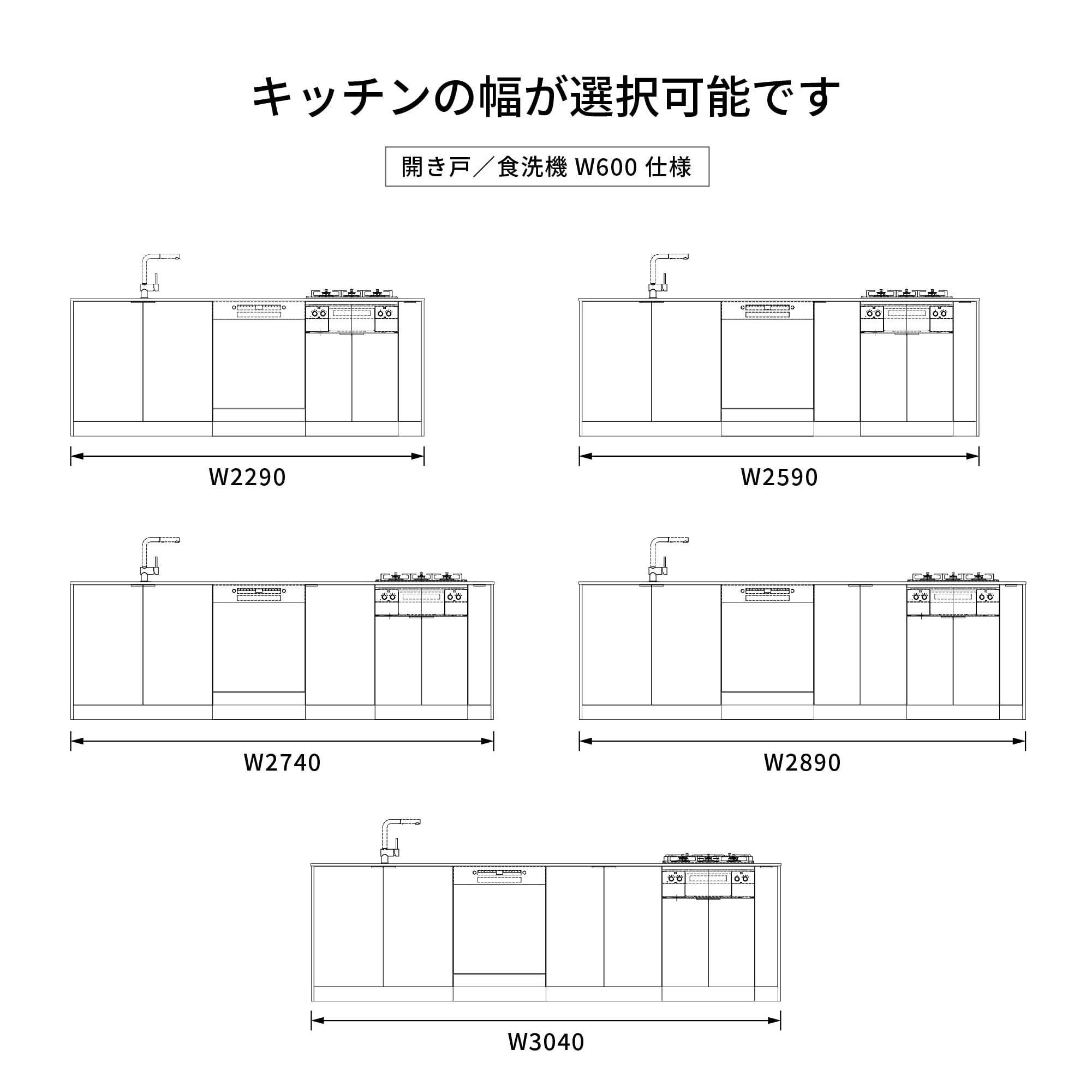 キッチンの幅が選択可能です

開き戸／食洗機 W600 仕様

W2290

W2590

W2740

W2890

W3040